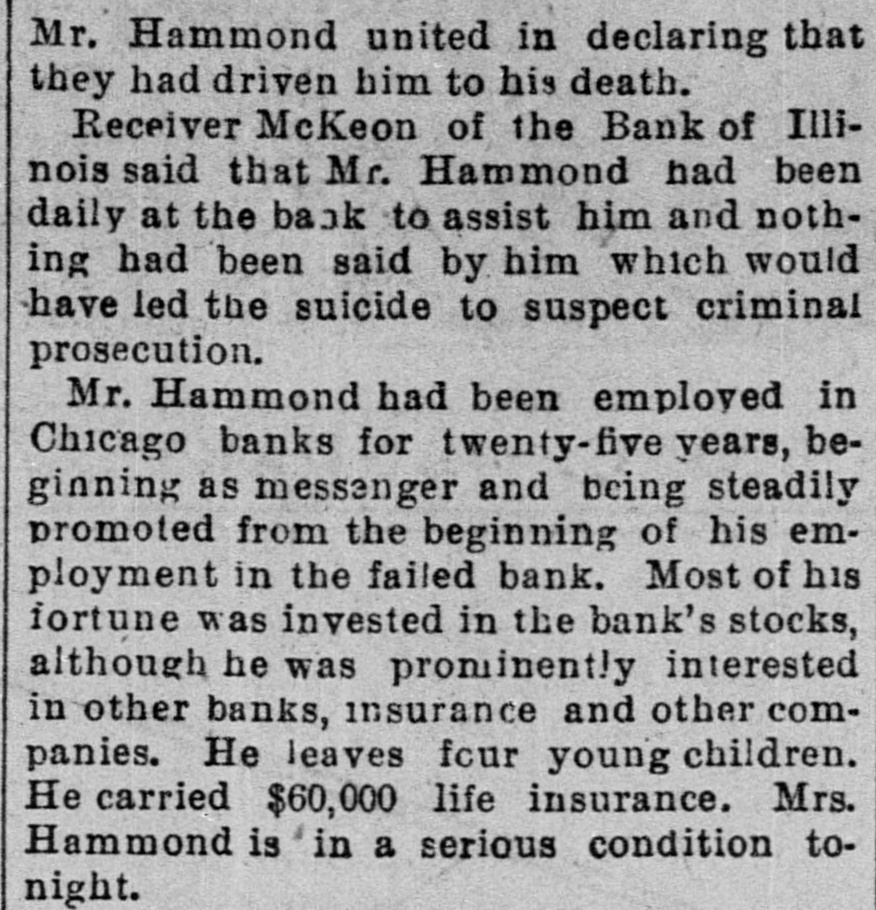 Mr. Hammond united in declaring that they had driven him to his death.

Receiver McKeon of the Bank of Illinois said that Mr. Hammond had been daily at the bank to assist him and nothing had been said by him which would have led the suicide to suspect criminal prosecution.

Mr. Hammond had been employed in Chicago banks for twenty-five years, beginning as messenger and being steadily promoted from the beginning of his employment in the failed bank. Most of his fortune was invested in the bank's stocks, although he was prominently interested in other banks, insurance and other companies. He leaves four young children. He carried $60,000 life insurance. Mrs. Hammond is in a serious condition tonight.